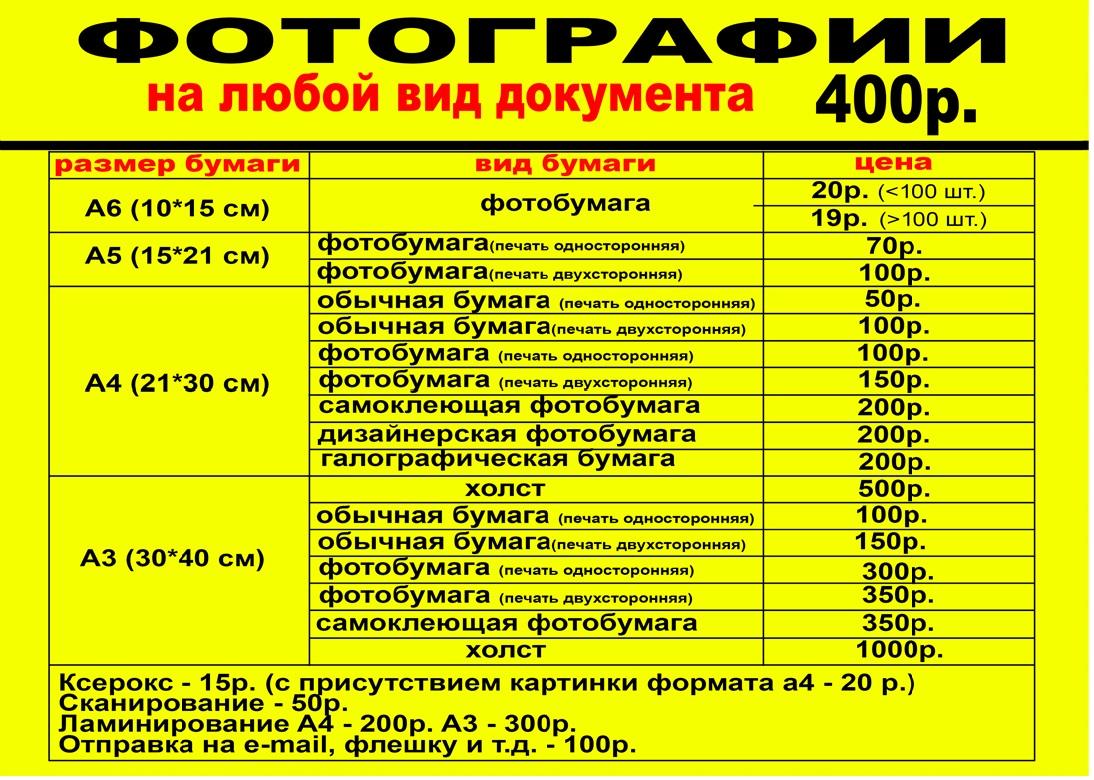 ФОТОГРАФИИ
на любой вид документа 400р.

| размер бумаги | вид бумаги | цена |
|---|---|---|
| А6 (10*15 см) | фотобумага | 20р. (<100 шт.) |
| | | 19р. (>100 шт.) |
| А5 (15*21 см) | фотобумага(печать односторонняя) | 70р. |
| | фотобумага(печать двухсторонняя) | 100р. |
| А4 (21*30 см) | обычная бумага (печать односторонняя) | 50р. |
| | обычная бумага(печать двухсторонняя) | 100р. |
| | фотобумага (печать односторонняя) | 100р. |
| | фотобумага (печать двухсторонняя) | 150р. |
| | самоклеющая фотобумага | 200р. |
| | дизайнерская фотобумага | 200р. |
| | галографическая бумага | 200р. |
| А3 (30*40 см) | холст | 500р. |
| | обычная бумага (печать односторонняя) | 100р. |
| | обычная бумага(печать двухсторонняя) | 150р. |
| | фотобумага (печать односторонняя) | 300р. |
| | фотобумага (печать двухсторонняя) | 350р. |
| | самоклеющая фотобумага | 350р. |
| | холст | 1000р. |

Ксерокс - 15р. (с присутствием картинки формата а4 - 20 р.)
Сканирование - 50р.
Ламинирование А4 - 200р. А3 - 300р.
Отправка на e-mail, флешку и т.д. - 100р.